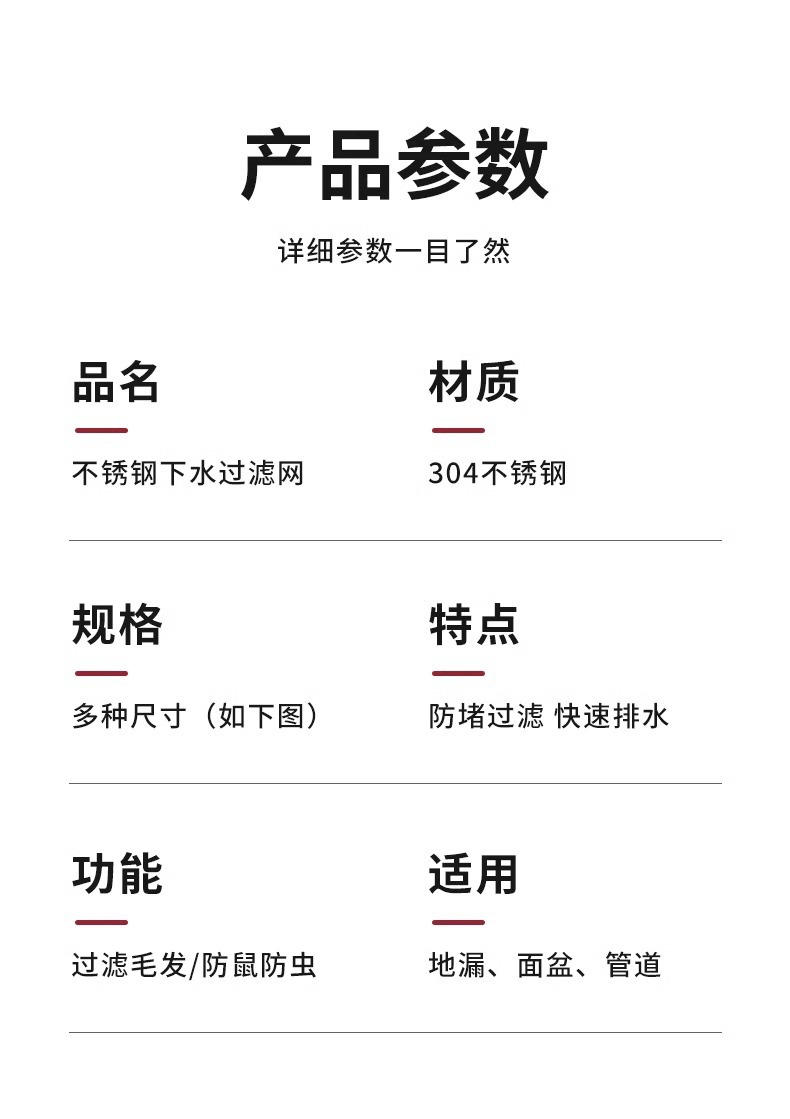 产品参数

详细参数一目了然

品名

不锈钢下水过滤网

材质

304不锈钢

规格

多种尺寸（如下图）

特点

防堵过滤 快速排水

功能

过滤毛发/防鼠防虫

适用

地漏、面盆、管道